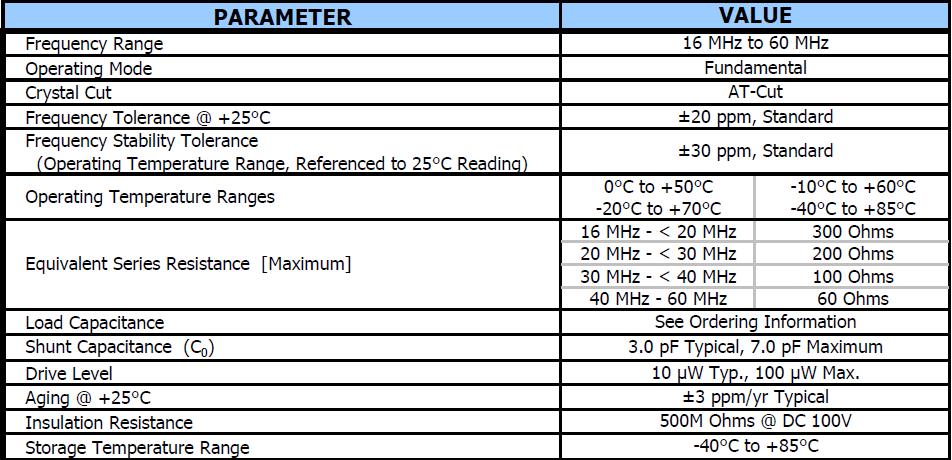 | PARAMETER | VALUE | |
|---|---|---|
| Frequency Range | 16 MHz to 60 MHz | |
| Operating Mode | Fundamental | |
| Crystal Cut | AT-Cut | |
| Frequency Tolerance @ +25°C | ±20 ppm, Standard | |
| Frequency Stability Tolerance (Operating Temperature Range, Referenced to 25°C Reading) | ±30 ppm, Standard | |
| Operating Temperature Ranges | 0°C to +50°C -20°C to +70°C | -10°C to +60°C -40°C to +85°C |
| Equivalent Series Resistance [Maximum] | 16 MHz - < 20 MHz | 300 Ohms |
| | 20 MHz - < 30 MHz | 200 Ohms |
| | 30 MHz - < 40 MHz | 100 Ohms |
| | 40 MHz - 60 MHz | 60 Ohms |
| Load Capacitance | See Ordering Information | |
| Shunt Capacitance ($C_0$) | 3.0 pF Typical, 7.0 pF Maximum | |
| Drive Level | 10 µW Typ., 100 µW Max. | |
| Aging @ +25°C | ±3 ppm/yr Typical | |
| Insulation Resistance | 500M Ohms @ DC 100V | |
| Storage Temperature Range | -40°C to +85°C | |